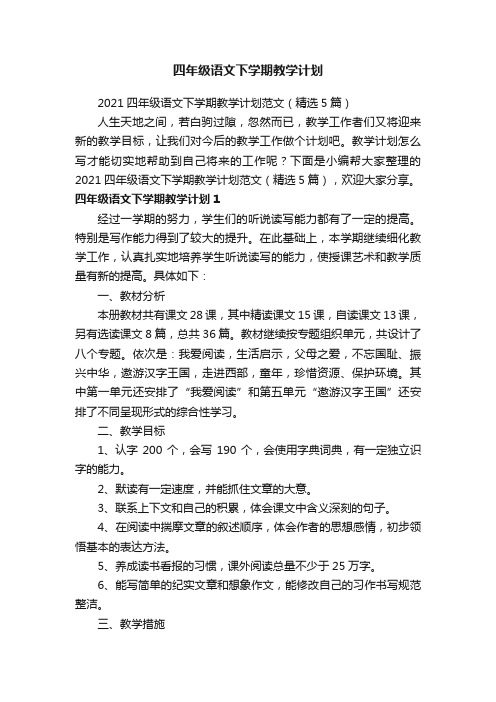 四年级语文下学期教学计划

2021 四年级语文下学期教学计划范文（精选 5 篇）

人生天地之间，若白驹过隙，忽然而已，教学工作者们又将迎来新的教学目标，让我们对今后的教学工作做个计划吧。教学计划怎么写才能切实地帮助到自己将来的工作呢？下面是小编帮大家整理的 2021 四年级语文下学期教学计划范文（精选 5 篇），欢迎大家分享。

四年级语文下学期教学计划 1

经过一学期的努力，学生们的听说读写能力都有了一定的提高。特别是写作能力得到了较大的提升。在此基础上，本学期继续细化教学工作，认真扎实地培养学生听说读写的能力，使授课艺术和教学质量有新的提高。具体如下：

一、教材分析

本册教材共有课文 28 课，其中精读课文 15 课，自读课文 13 课，另有选读课文 8 篇，总共 36 篇。教材继续按专题组织单元，共设计了八个专题。依次是：我爱阅读，生活启示，父母之爱，不忘国耻、振兴中华，遨游汉字王国，走进西部，童年，珍惜资源、保护环境。其中第一单元还安排了“我爱阅读”和第五单元“遨游汉字王国”还安排了不同呈现形式的综合性学习。

二、教学目标

1、认字 200 个，会写 190 个，会使用字典词典，有一定独立识字的能力。

2、默读有一定速度，并能抓住文章的大意。

3、联系上下文和自己的积累，体会课文中含义深刻的句子。

4、在阅读中揣摩文章的叙述顺序，体会作者的思想感情，初步领悟基本的表达方法。

5、养成读书看报的习惯，课外阅读总量不少于 25 万字。

6、能写简单的纪实文章和想象作文，能修改自己的习作书写规范整洁。

三、教学措施